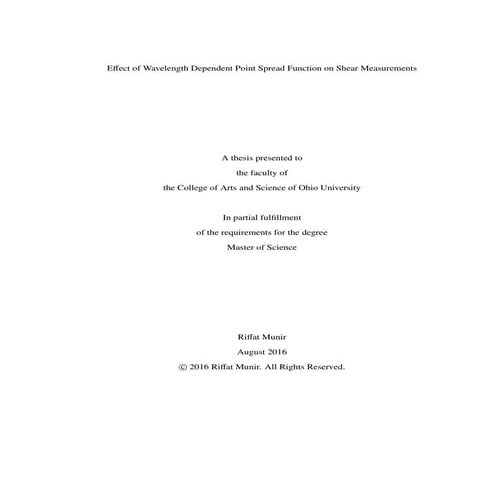 Effect of Wavelength Dependent Point Spread Function on Shear Measurements

A thesis presented to
the faculty of
the College of Arts and Science of Ohio University

In partial fulfillment
of the requirements for the degree
Master of Science

Riffat Munir
August 2016
© 2016 Riffat Munir. All Rights Reserved.